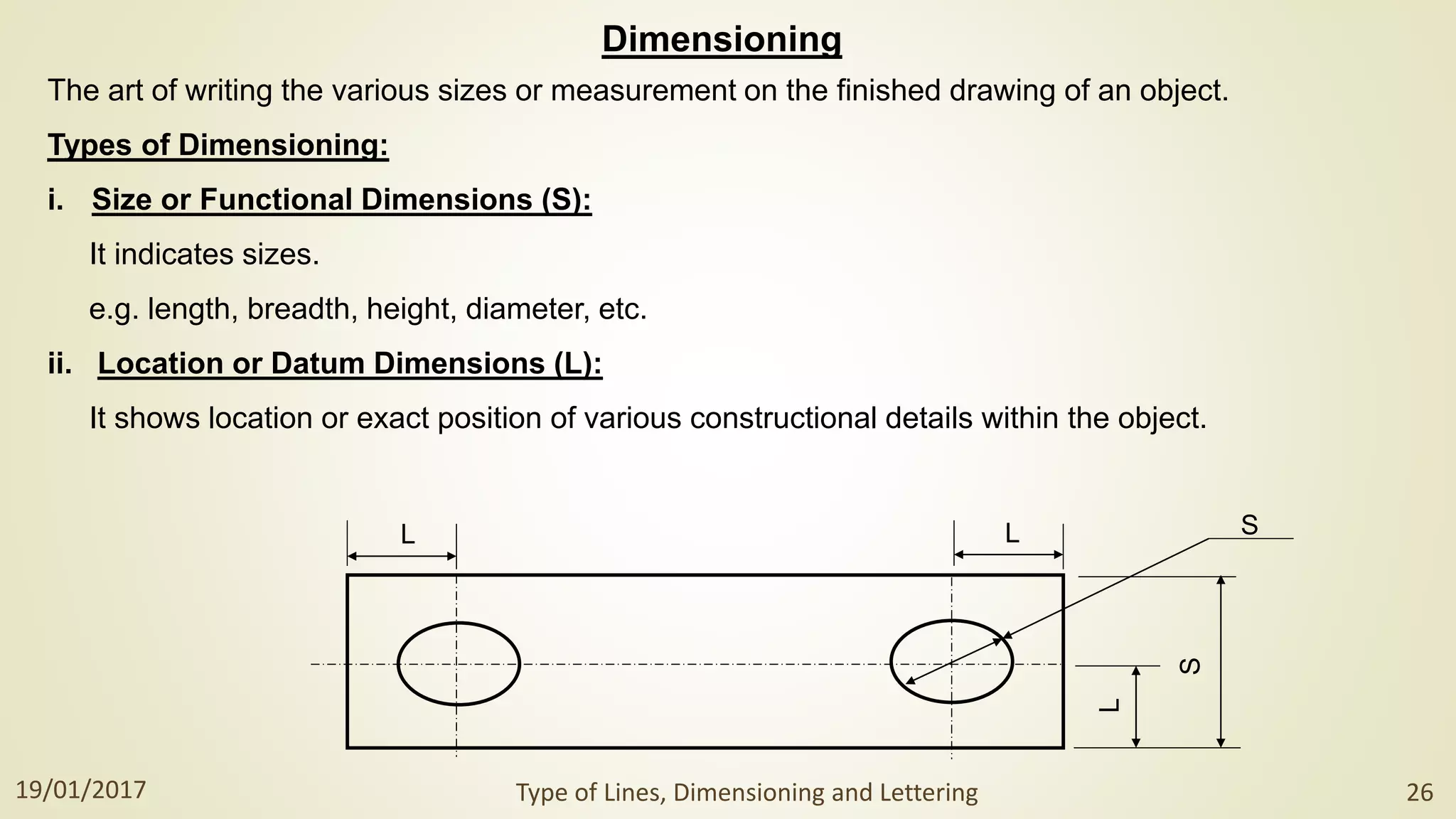 Dimensioning

The art of writing the various sizes or measurement on the finished drawing of an object.

Types of Dimensioning:

i. Size or Functional Dimensions (S):

It indicates sizes.

e.g. length, breadth, height, diameter, etc.

ii. Location or Datum Dimensions (L):

It shows location or exact position of various constructional details within the object.

L

L

S

S

L

19/01/2017

Type of Lines, Dimensioning and Lettering

26